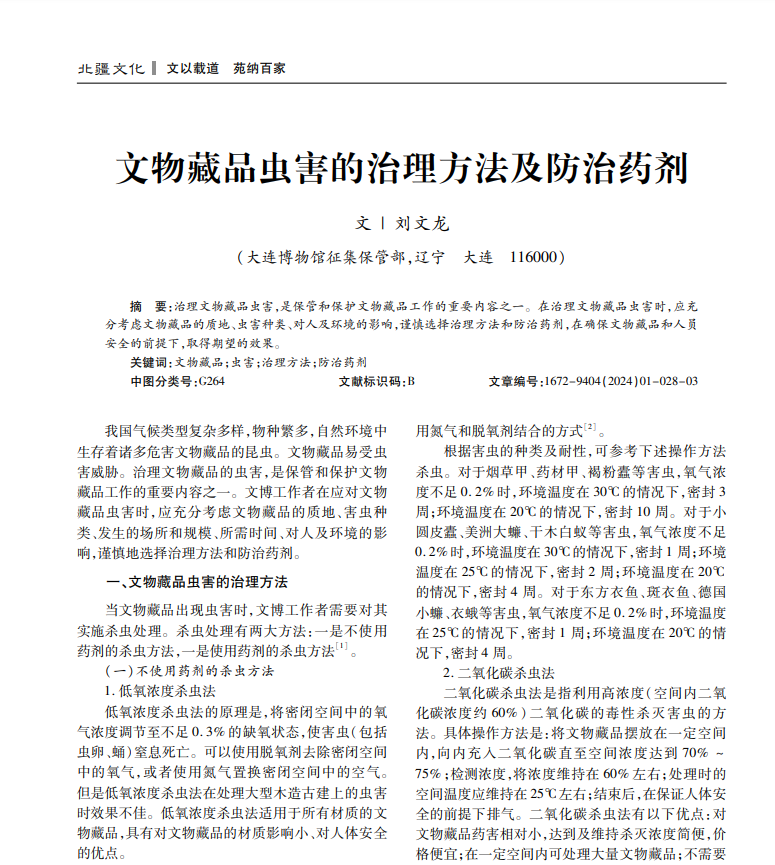 北疆文化 ‖ 文以载道 苑纳百家

文物藏品虫害的治理方法及防治药剂

文 | 刘文龙

（大连博物馆征集保管部，辽宁 大连 116000）

摘 要：治理文物藏品虫害，是保管和保护文物藏品工作的重要内容之一。在治理文物藏品虫害时，应充分考虑文物藏品的质地、虫害种类、对人及环境的影响，谨慎选择治理方法和防治药剂，在确保文物藏品和人员安全的前提下，取得期望的效果。

关键词：文物藏品；虫害；治理方法；防治药剂

中图分类号：G264 文献标识码：B 文章编号：1672－9404（2024）01－028－03

我国气候类型复杂多样，物种繁多，自然环境中生存着诸多危害文物藏品的昆虫。文物藏品易受虫害威胁。治理文物藏品的虫害，是保管和保护文物藏品工作的重要内容之一。文博工作者在应对文物藏品虫害时，应充分考虑文物藏品的质地、害虫种类、发生的场所和规模、所需时间、对人及环境的影响，谨慎地选择治理方法和防治药剂。

一、文物藏品虫害的治理方法

当文物藏品出现虫害时，文博工作者需要对其实施杀虫处理。杀虫处理有两大方法：一是不使用药剂的杀虫方法，一是使用药剂的杀虫方法$^{[1]}$。

（一）不使用药剂的杀虫方法

1. 低氧浓度杀虫法

低氧浓度杀虫法的原理是，将密闭空间中的氧气浓度调节至不足 0.3% 的缺氧状态，使害虫（包括虫卵、蛹）窒息死亡。可以使用脱氧剂去除密闭空间中的氧气，或者使用氮气置换密闭空间中的空气。但是低氧浓度杀虫法在处理大型木造古建上的虫害时效果不佳。低氧浓度杀虫法适用于所有材质的文物藏品，具有对文物藏品的材质影响小、对人体安全的优点。

用氮气和脱氧剂结合的方式$^{[2]}$。

根据害虫的种类及耐性，可参考下述操作方法杀虫。对于烟草甲、药材甲、褐粉蠹等害虫，氧气浓度不足 0.2% 时，环境温度在 30℃ 的情况下，密封 3 周；环境温度在 20℃ 的情况下，密封 10 周。对于小圆皮蠹、美洲大蠊、干木白蚁等害虫，氧气浓度不足 0.2% 时，环境温度在 30℃ 的情况下，密封 1 周；环境温度在 25℃ 的情况下，密封 2 周；环境温度在 20℃ 的情况下，密封 4 周。对于东方衣鱼、斑衣鱼、德国小蠊、衣蛾等害虫，氧气浓度不足 0.2% 时，环境温度在 25℃ 的情况下，密封 1 周；环境温度在 20℃ 的情况下，密封 4 周。

2. 二氧化碳杀虫法

二氧化碳杀虫法是指利用高浓度（空间内二氧化碳浓度约 60%）二氧化碳的毒性杀灭害虫的方法。具体操作方法是：将文物藏品摆放在一定空间内，向内充入二氧化碳直至空间浓度达到 70% ～ 75%；检测浓度，将浓度维持在 60% 左右；处理时的空间温度应维持在 25℃ 左右；结束后，在保证人体安全的前提下排气。二氧化碳杀虫法有以下优点：对文物藏品药害相对小，达到及维持杀灭浓度简便，价格便宜；在一定空间内可处理大量文物藏品；不需要